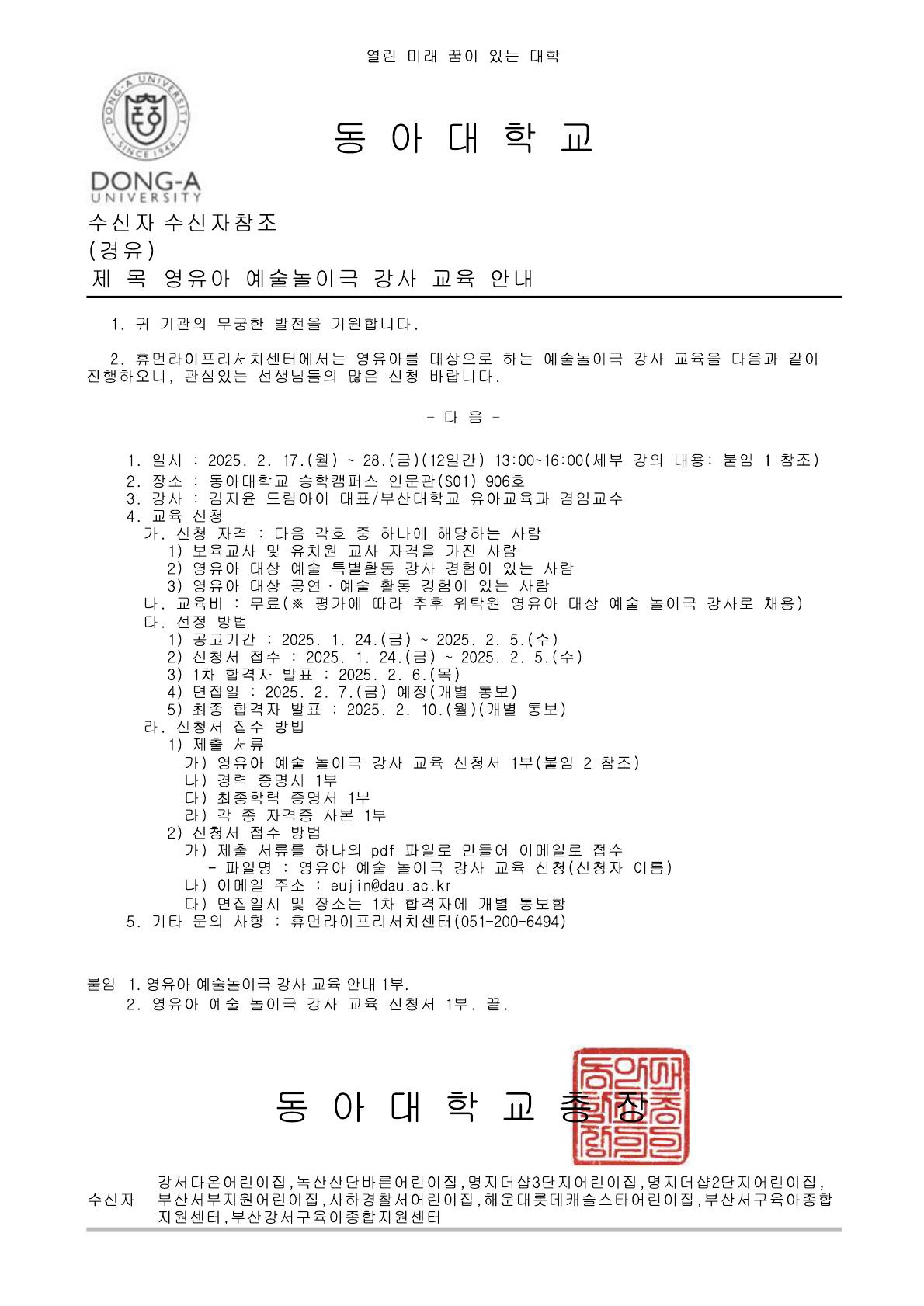 열린 미래 꿈이 있는 대학

DONG-A UNIVERSITY SINCE 1946

DONG-A UNIVERSITY

동 아 대 학 교

수신자 수신자참조
(경유)
제 목 영유아 예술놀이극 강사 교육 안내

1. 귀 기관의 무궁한 발전을 기원합니다.

2. 휴먼라이프리서치센터에서는 영유아를 대상으로 하는 예술놀이극 강사 교육을 다음과 같이 진행하오니, 관심있는 선생님들의 많은 신청 바랍니다.

- 다 음 -

1. 일시 : 2025. 2. 17.(월) ~ 28.(금)(12일간) 13:00~16:00(세부 강의 내용: 붙임 1 참조)
2. 장소 : 동아대학교 승학캠퍼스 인문관(S01) 906호
3. 강사 : 김지윤 드림아이 대표/부산대학교 유아교육과 겸임교수
4. 교육 신청
가. 신청 자격 : 다음 각호 중 하나에 해당하는 사람
1) 보육교사 및 유치원 교사 자격을 가진 사람
2) 영유아 대상 예술 특별활동 강사 경험이 있는 사람
3) 영유아 대상 공연·예술 활동 경험이 있는 사람
나. 교육비 : 무료(※ 평가에 따라 추후 위탁원 영유아 대상 예술 놀이극 강사로 채용)
다. 선정 방법
1) 공고기간 : 2025. 1. 24.(금) ~ 2025. 2. 5.(수)
2) 신청서 접수 : 2025. 1. 24.(금) ~ 2025. 2. 5.(수)
3) 1차 합격자 발표 : 2025. 2. 6.(목)
4) 면접일 : 2025. 2. 7.(금) 예정(개별 통보)
5) 최종 합격자 발표 : 2025. 2. 10.(월)(개별 통보)
라. 신청서 접수 방법
1) 제출 서류
가) 영유아 예술 놀이극 강사 교육 신청서 1부(붙임 2 참조)
나) 경력 증명서 1부
다) 최종학력 증명서 1부
라) 각 종 자격증 사본 1부
2) 신청서 접수 방법
가) 제출 서류를 하나의 pdf 파일로 만들어 이메일로 접수
- 파일명 : 영유아 예술 놀이극 강사 교육 신청(신청자 이름)
나) 이메일 주소 : eujin@dau.ac.kr
다) 면접일시 및 장소는 1차 합격자에 개별 통보함
5. 기타 문의 사항 : 휴먼라이프리서치센터(051-200-6494)

붙임 1. 영유아 예술놀이극 강사 교육 안내 1부.
2. 영유아 예술 놀이극 강사 교육 신청서 1부. 끝.

동 아 대 학 교 총 장

수신자 강서다온어린이집,녹산산단바른어린이집,명지더샵3단지어린이집,명지더샵2단지어린이집,부산서부지원어린이집,사하경찰서어린이집,해운대롯데캐슬스타어린이집,부산서구육아종합지원센터,부산강서구육아종합지원센터